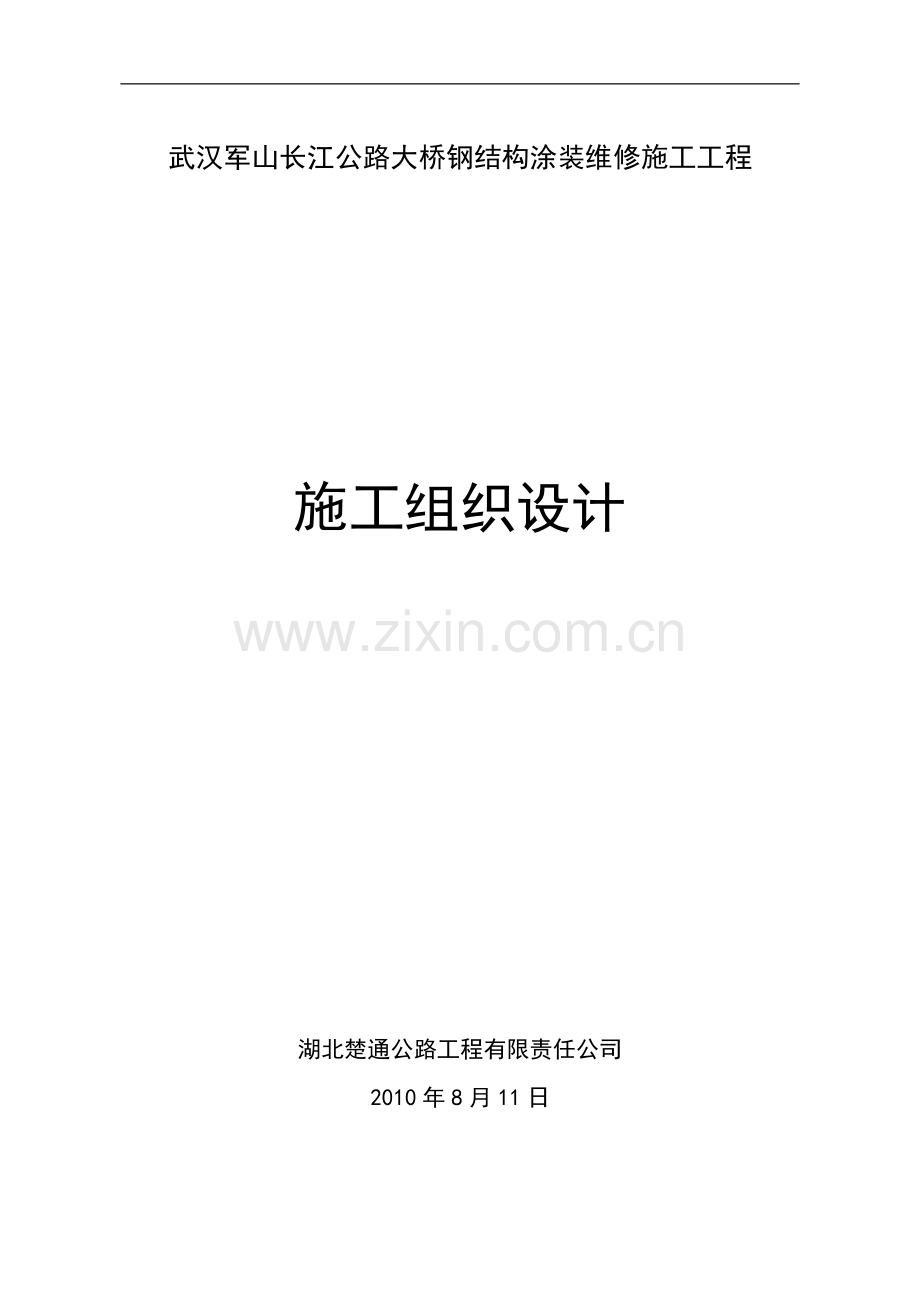 武汉军山长江公路大桥钢结构涂装维修施工工程

施工组织设计

www.zixin.com.cn

湖北楚通公路工程有限责任公司

2010 年 8 月 11 日